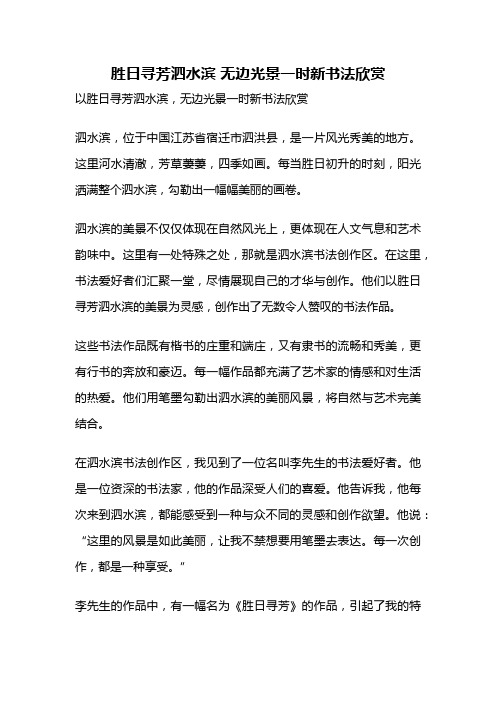 胜日寻芳泗水滨 无边光景一时新书法欣赏

以胜日寻芳泗水滨，无边光景一时新书法欣赏

泗水滨，位于中国江苏省宿迁市泗洪县，是一片风光秀美的地方。这里河水清澈，芳草萋萋，四季如画。每当胜日初升的时刻，阳光洒满整个泗水滨，勾勒出一幅幅美丽的画卷。

泗水滨的美景不仅仅体现在自然风光上，更体现在人文气息和艺术韵味中。这里有一处特殊之处，那就是泗水滨书法创作区。在这里，书法爱好者们汇聚一堂，尽情展现自己的才华与创作。他们以胜日寻芳泗水滨的美景为灵感，创作出了无数令人赞叹的书法作品。

这些书法作品既有楷书的庄重和端庄，又有隶书的流畅和秀美，更有行书的奔放和豪迈。每一幅作品都充满了艺术家的情感和对生活的热爱。他们用笔墨勾勒出泗水滨的美丽风景，将自然与艺术完美结合。

在泗水滨书法创作区，我见到了一位名叫李先生的书法爱好者。他是一位资深的书法家，他的作品深受人们的喜爱。他告诉我，他每次来到泗水滨，都能感受到一种与众不同的灵感和创作欲望。他说：“这里的风景是如此美丽，让我不禁想要用笔墨去表达。每一次创作，都是一种享受。”

李先生的作品中，有一幅名为《胜日寻芳》的作品，引起了我的特